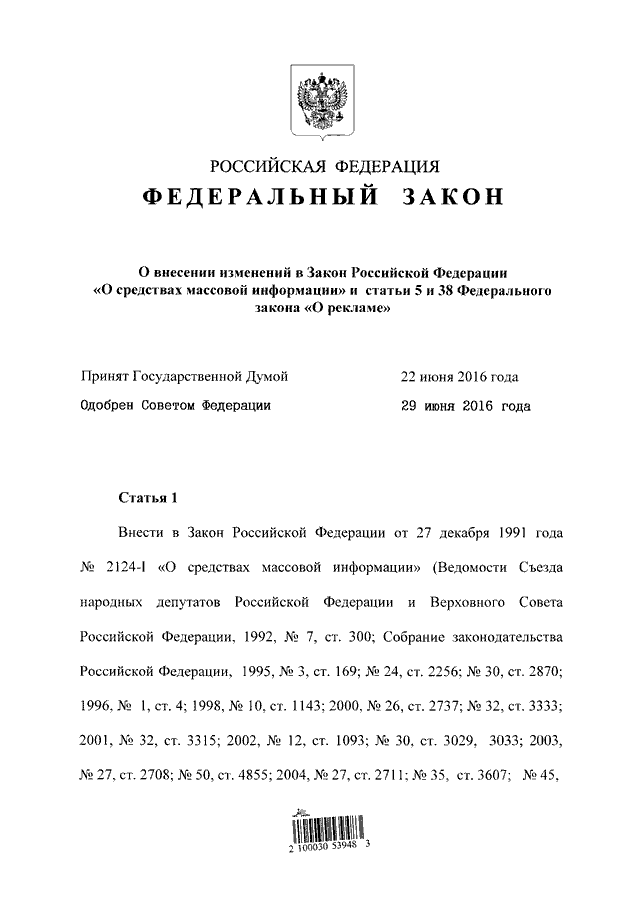 РОССИЙСКАЯ ФЕДЕРАЦИЯ
ФЕДЕРАЛЬНЫЙ ЗАКОН

О внесении изменений в Закон Российской Федерации «О средствах массовой информации» и статьи 5 и 38 Федерального закона «О рекламе»

Принят Государственной Думой 22 июня 2016 года
Одобрен Советом Федерации 29 июня 2016 года

Статья 1

Внести в Закон Российской Федерации от 27 декабря 1991 года № 2124-I «О средствах массовой информации» (Ведомости Съезда народных депутатов Российской Федерации и Верховного Совета Российской Федерации, 1992, № 7, ст. 300; Собрание законодательства Российской Федерации, 1995, № 3, ст. 169; № 24, ст. 2256; № 30, ст. 2870; 1996, № 1, ст. 4; 1998, № 10, ст. 1143; 2000, № 26, ст. 2737; № 32, ст. 3333; 2001, № 32, ст. 3315; 2002, № 12, ст. 1093; № 30, ст. 3029, 3033; 2003, № 27, ст. 2708; № 50, ст. 4855; 2004, № 27, ст. 2711; № 35, ст. 3607; № 45,

2 100030 53948 3